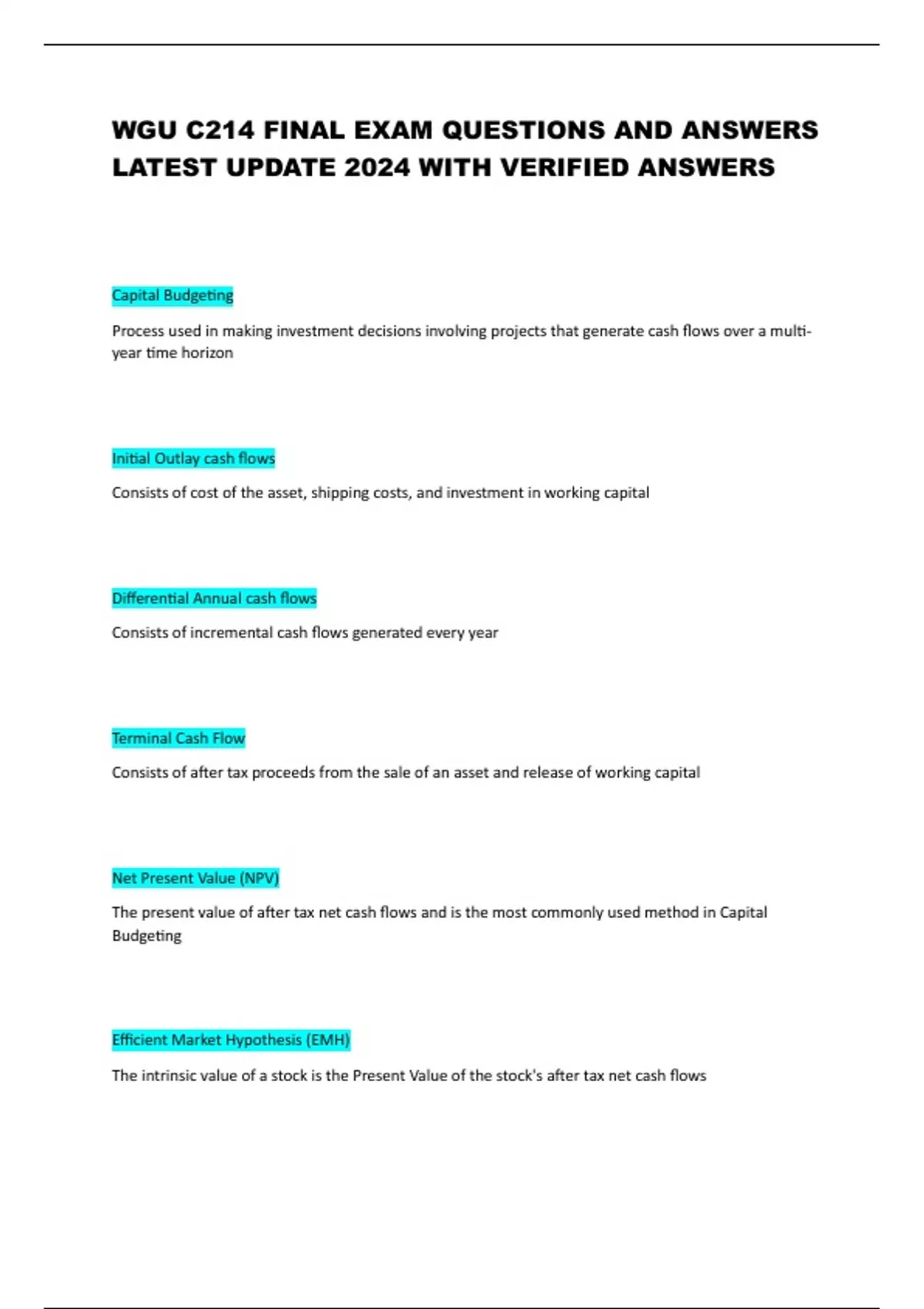 WGU C214 FINAL EXAM QUESTIONS AND ANSWERS LATEST UPDATE 2024 WITH VERIFIED ANSWERS

Capital Budgeting

Process used in making investment decisions involving projects that generate cash flows over a multi-year time horizon

Initial Outlay cash flows

Consists of cost of the asset, shipping costs, and investment in working capital

Differential Annual cash flows

Consists of incremental cash flows generated every year

Terminal Cash Flow

Consists of after tax proceeds from the sale of an asset and release of working capital

Net Present Value (NPV)

The present value of after tax net cash flows and is the most commonly used method in Capital Budgeting

Efficient Market Hypothesis (EMH)

The intrinsic value of a stock is the Present Value of the stock's after tax net cash flows